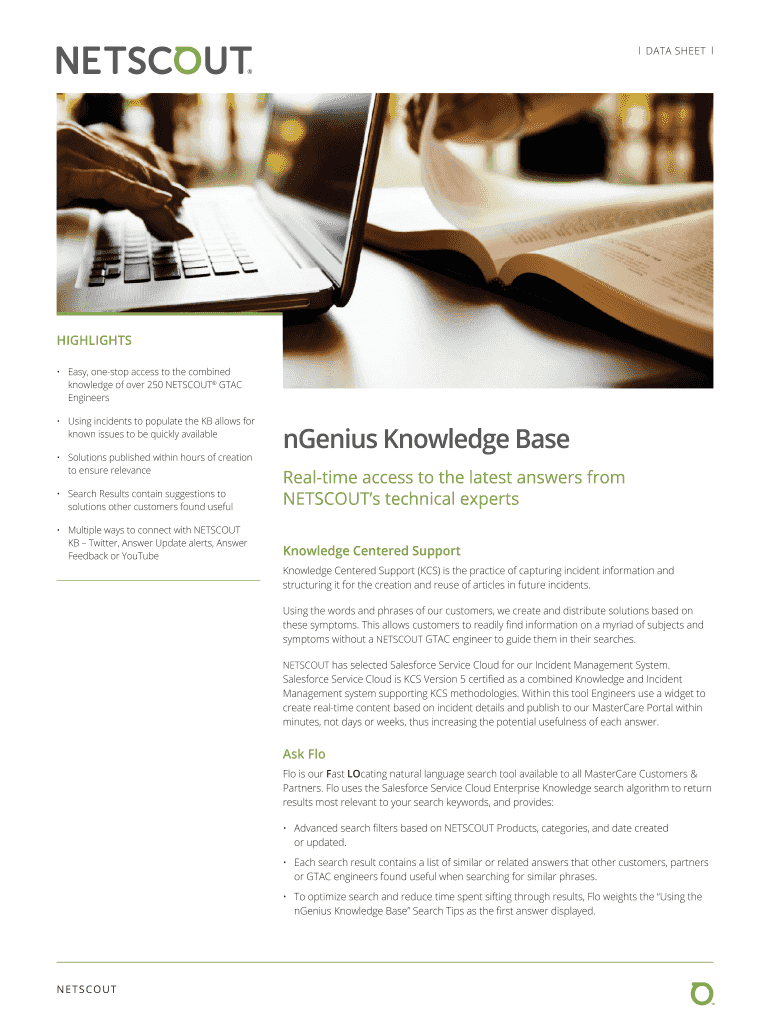 NETSCOUT.

| DATA SHEET |

HIGHLIGHTS

• Easy, one-stop access to the combined knowledge of over 250 NETSCOUT® GTAC Engineers

• Using incidents to populate the KB allows for known issues to be quickly available

• Solutions published within hours of creation to ensure relevance

• Search Results contain suggestions to solutions other customers found useful

• Multiple ways to connect with NETSCOUT KB – Twitter, Answer Update alerts, Answer Feedback or YouTube

nGenius Knowledge Base

Real-time access to the latest answers from NETSCOUT's technical experts

Knowledge Centered Support

Knowledge Centered Support (KCS) is the practice of capturing incident information and structuring it for the creation and reuse of articles in future incidents.

Using the words and phrases of our customers, we create and distribute solutions based on these symptoms. This allows customers to readily find information on a myriad of subjects and symptoms without a NETSCOUT GTAC engineer to guide them in their searches.

NETSCOUT has selected Salesforce Service Cloud for our Incident Management System. Salesforce Service Cloud is KCS Version 5 certified as a combined Knowledge and Incident Management system supporting KCS methodologies. Within this tool Engineers use a widget to create real-time content based on incident details and publish to our MasterCare Portal within minutes, not days or weeks, thus increasing the potential usefulness of each answer.

Ask Flo

Flo is our Fast LOcating natural language search tool available to all MasterCare Customers & Partners. Flo uses the Salesforce Service Cloud Enterprise Knowledge search algorithm to return results most relevant to your search keywords, and provides:

• Advanced search filters based on NETSCOUT Products, categories, and date created or updated.

• Each search result contains a list of similar or related answers that other customers, partners or GTAC engineers found useful when searching for similar phrases.

• To optimize search and reduce time spent sifting through results, Flo weights the "Using the nGenius Knowledge Base" Search Tips as the first answer displayed.

NETSCOUT